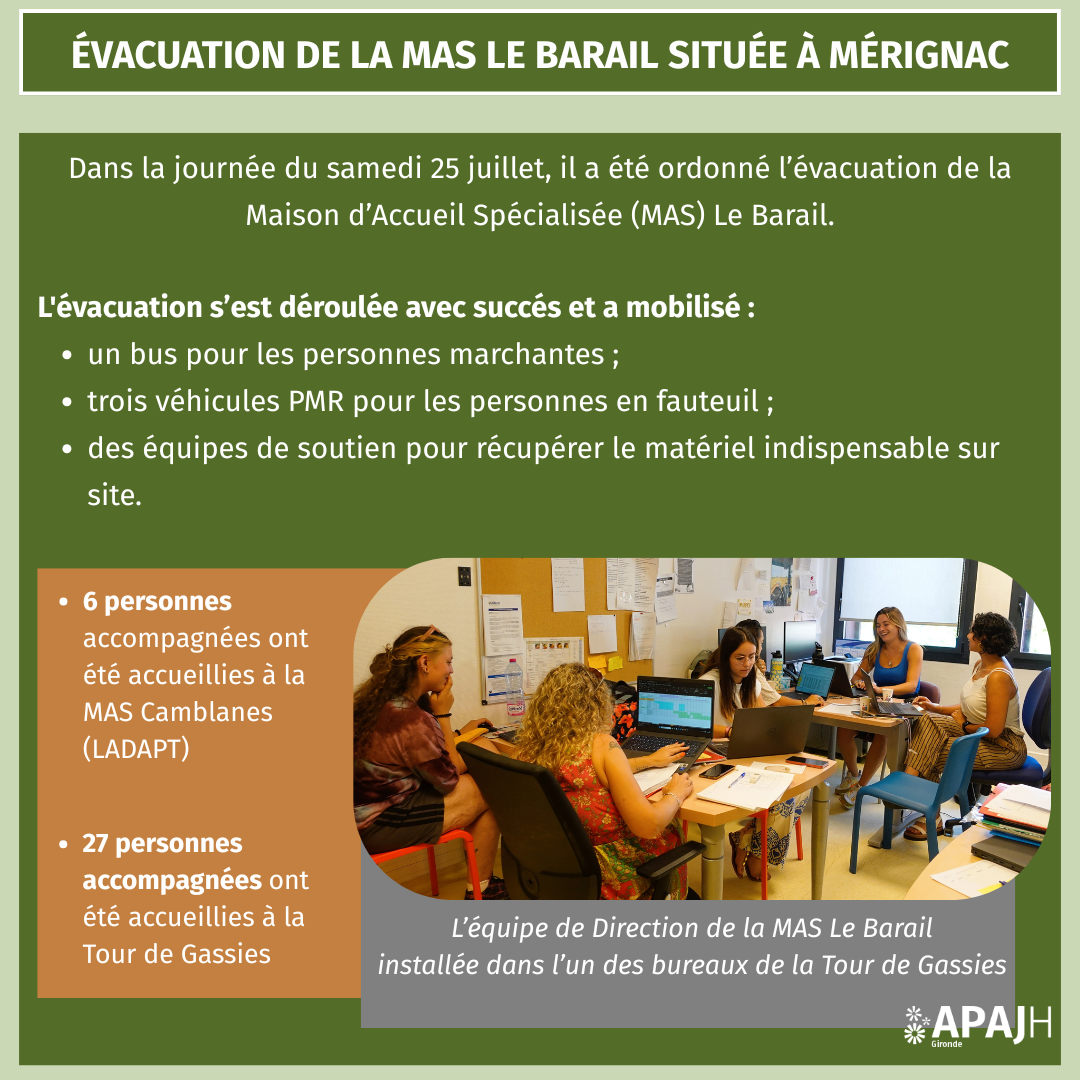 ÉVACUATION DE LA MAS LE BARAIL SITUÉE À MÉRIGNAC

Dans la journée du samedi 25 juillet, il a été ordonné l'évacuation de la Maison d'Accueil Spécialisée (MAS) Le Barail.

L'évacuation s'est déroulée avec succés et a mobilisé :
• un bus pour les personnes marchantes ;
• trois véhicules PMR pour les personnes en fauteuil ;
• des équipes de soutien pour récupérer le matériel indispensable sur site.

• 6 personnes accompagnées ont été accueillies à la MAS Camblanes (LADAPT)

• 27 personnes accompagnées ont été accueillies à la Tour de Gassies

L'équipe de Direction de la MAS Le Barail installée dans l'un des bureaux de la Tour de Gassies

APAJH Gironde